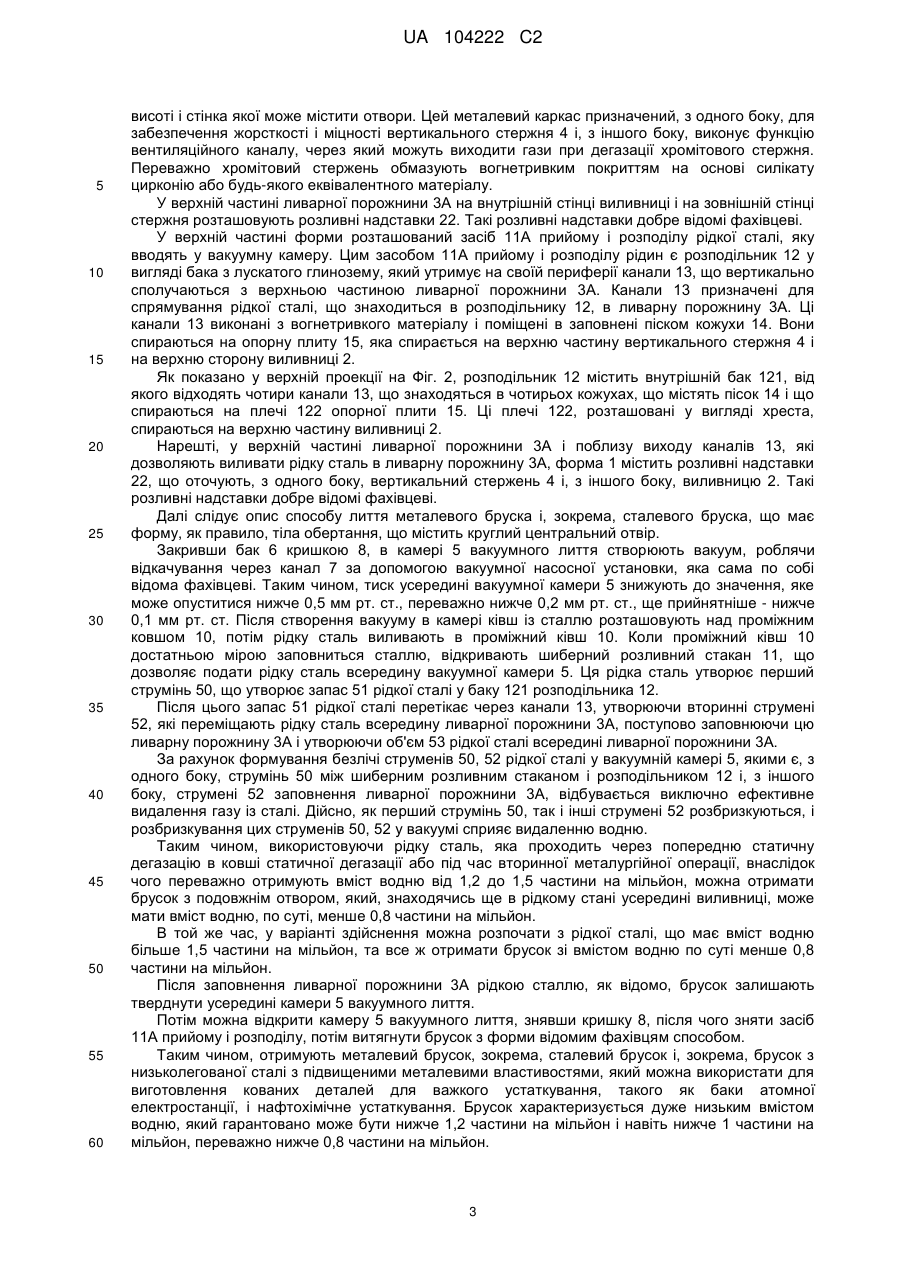 UA 104222 C2

висоті і стінка якої може містити отвори. Цей металевий каркас призначений, з одного боку, для забезпечення жорсткості і міцності вертикального стержня 4 і, з іншого боку, виконує функцію вентиляційного каналу, через який можуть виходити гази при дегазації хромітового стержня. Переважно хромітовий стержень обмазують вогнетривким покриттям на основі силікату 5 цирконію або будь-якого еквівалентного матеріалу.

У верхній частині ливарної порожнини 3А на внутрішній стінці виливниці і на зовнішній стінці стержня розташовують розливні надставки 22. Такі розливні надставки добре відомі фахівцеві.

У верхній частині форми розташований засіб 11А прийому і розподілу рідкої сталі, яку вводять у вакуумну камеру. Цим засобом 11А прийому і розподілу рідин є розподільник 12 у 10 вигляді бака з лускатого глинозему, який утримує на своїй периферії канали 13, що вертикально сполучаються з верхньою частиною ливарної порожнини 3А. Канали 13 призначені для спрямування рідкої сталі, що знаходиться в розподільнику 12, в ливарну порожнину 3А. Ці канали 13 виконані з вогнетривкого матеріалу і поміщені в заповнені піском кожухи 14. Вони спираються на опорну плиту 15, яка спирається на верхню частину вертикального стержня 4 і 15 на верхню сторону виливниці 2.

Як показано у верхній проекції на Фіг. 2, розподільник 12 містить внутрішній бак 121, від якого відходять чотири канали 13, що знаходяться в чотирьох кожухах, що містять пісок 14 і що спираються на плечі 122 опорної плити 15. Ці плечі 122, розташовані у вигляді хреста, спираються на верхню частину виливниці 2.

20 Нарешті, у верхній частині ливарної порожнини 3А і поблизу виходу каналів 13, які дозволяють виливати рідку сталь в ливарну порожнину 3А, форма 1 містить розливні надставки 22, що оточують, з одного боку, вертикальний стержень 4 і, з іншого боку, виливницю 2. Такі розливні надставки добре відомі фахівцеві.

Далі слідує опис способу лиття металевого бруска і, зокрема, сталевого бруска, що має 25 форму, як правило, тіла обертання, що містить круглий центральний отвір.

Закривши бак 6 кришкою 8, в камері 5 вакуумного лиття створюють вакуум, роблячи відкачування через канал 7 за допомогою вакуумної насосної установки, яка сама по собі відома фахівцеві. Таким чином, тиск усередині вакуумної камери 5 знижують до значення, яке може опуститися нижче 0,5 мм рт. ст., переважно нижче 0,2 мм рт. ст., ще прийнятніше - нижче 30 0,1 мм рт. ст. Після створення вакууму в камері ківш із сталлю розташовують над проміжним ковшом 10, потім рідку сталь виливають в проміжний ківш 10. Коли проміжний ківш 10 достатньою мірою заповниться сталлю, відкривають шиберний розливний стакан 11, що дозволяє подати рідку сталь всередину вакуумної камери 5. Ця рідка сталь утворює перший струмінь 50, що утворює запас 51 рідкої сталі у баку 121 розподільника 12.

35 Після цього запас 51 рідкої сталі перетікає через канали 13, утворюючи вторинні струмені 52, які переміщають рідку сталь всередину ливарної порожнини 3А, поступово заповнюючи цю ливарну порожнину 3А і утворюючи об'єм 53 рідкої сталі всередині ливарної порожнини 3А.

За рахунок формування безлічі струменів 50, 52 рідкої сталі у вакуумній камері 5, якими є, з одного боку, струмінь 50 між шиберним розливним стаканом і розподільником 12 і, з іншого 40 боку, струмені 52 заповнення ливарної порожнини 3А, відбувається виключно ефективне видалення газу із сталі. Дійсно, як перший струмінь 50, так і інші струмені 52 розбризкуються, і розбризкування цих струменів 50, 52 у вакуумі сприяє видаленню водню.

Таким чином, використовуючи рідку сталь, яка проходить через попередню статичну дегазацію в ковші статичної дегазації або під час вторинної металургійної операції, внаслідок 45 чого переважно отримують вміст водню від 1,2 до 1,5 частини на мільйон, можна отримати брусок з подовжнім отвором, який, знаходячись ще в рідкому стані усередині виливниці, може мати вміст водню, по суті, менше 0,8 частини на мільйон.

В той же час, у варіанті здійснення можна розпочати з рідкої сталі, що має вміст водню більше 1,5 частини на мільйон, та все ж отримати брусок зі вмістом водню по суті менше 0,8 50 частини на мільйон.

Після заповнення ливарної порожнини 3А рідкою сталлю, як відомо, брусок залишають тверднути усередині камери 5 вакуумного лиття.

Потім можна відкрити камеру 5 вакуумного лиття, знявши кришку 8, після чого зняти засіб 11А прийому і розподілу, потім витягнути брусок з форми відомим фахівцям способом.

55 Таким чином, отримують металевий брусок, зокрема, сталевий брусок і, зокрема, брусок з низьколегованої сталі з підвищеними металевими властивостями, який можна використати для виготовлення кованих деталей для важкого устаткування, такого як баки атомної електростанції, і нафтохімічне устаткування. Брусок характеризується дуже низьким вмістом водню, який гарантовано може бути нижче 1,2 частини на мільйон і навіть нижче 1 частини на 60 мільйон, переважно нижче 0,8 частини на мільйон.

3